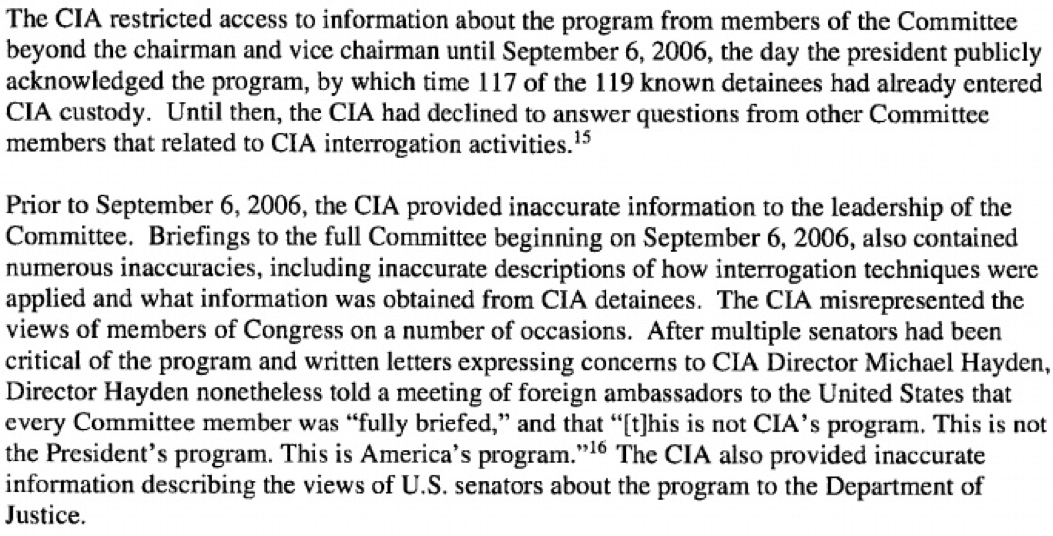 The CIA restricted access to information about the program from members of the Committee beyond the chairman and vice chairman until September 6, 2006, the day the president publicly acknowledged the program, by which time 117 of the 119 known detainees had already entered CIA custody. Until then, the CIA had declined to answer questions from other Committee members that related to CIA interrogation activities.$^{15}$

Prior to September 6, 2006, the CIA provided inaccurate information to the leadership of the Committee. Briefings to the full Committee beginning on September 6, 2006, also contained numerous inaccuracies, including inaccurate descriptions of how interrogation techniques were applied and what information was obtained from CIA detainees. The CIA misrepresented the views of members of Congress on a number of occasions. After multiple senators had been critical of the program and written letters expressing concerns to CIA Director Michael Hayden, Director Hayden nonetheless told a meeting of foreign ambassadors to the United States that every Committee member was "fully briefed," and that "[t]his is not CIA's program. This is not the President's program. This is America's program."$^{16}$ The CIA also provided inaccurate information describing the views of U.S. senators about the program to the Department of Justice.